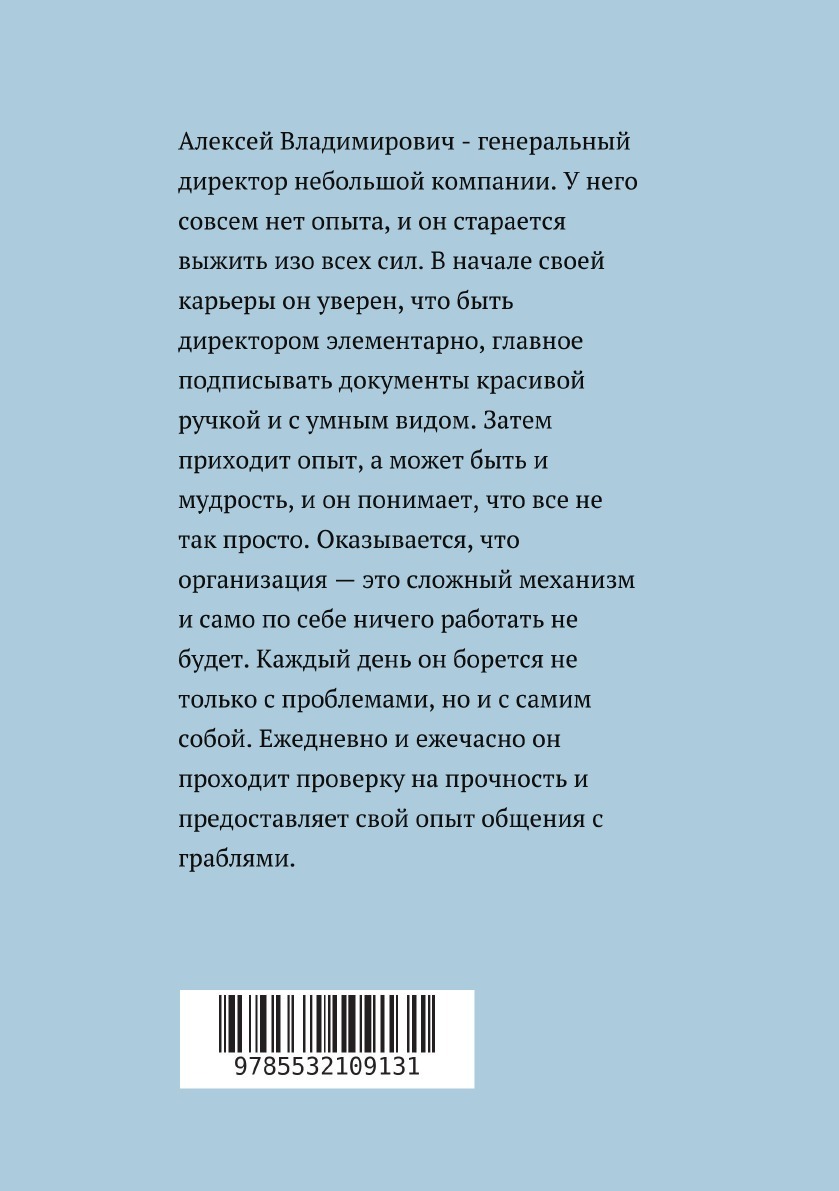 Алексей Владимирович - генеральный директор небольшой компании. У него совсем нет опыта, и он старается выжить изо всех сил. В начале своей карьеры он уверен, что быть директором элементарно, главное подписывать документы красивой ручкой и с умным видом. Затем приходит опыт, а может быть и мудрость, и он понимает, что все не так просто. Оказывается, что организация — это сложный механизм и само по себе ничего работать не будет. Каждый день он борется не только с проблемами, но и с самим собой. Ежедневно и ежечасно он проходит проверку на прочность и предоставляет свой опыт общения с граблями.

9785532109131